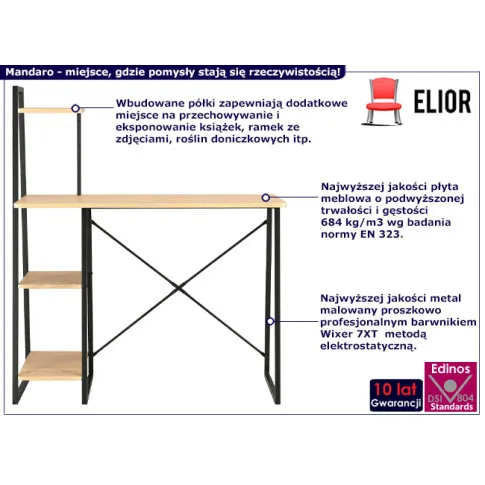 Mandaro - miejsce, gdzie pomysły stają się rzeczywistością!

ELIOR

Wbudowane półki zapewniają dodatkowe miejsce na przechowywanie i eksponowanie książek, ramek ze zdjęciami, roślin doniczkowych itp.

Najwyższej jakości płyta meblowa o podwyższonej trwałości i gęstości 684 kg/m3 wg badania normy EN 323.

Najwyższej jakości metal malowany proszkowo profesjonalnym barwnikiem Wixer 7XT metodą elektrostatyczną.

10 lat Gwarancji

Edinos DSI 804 Standards